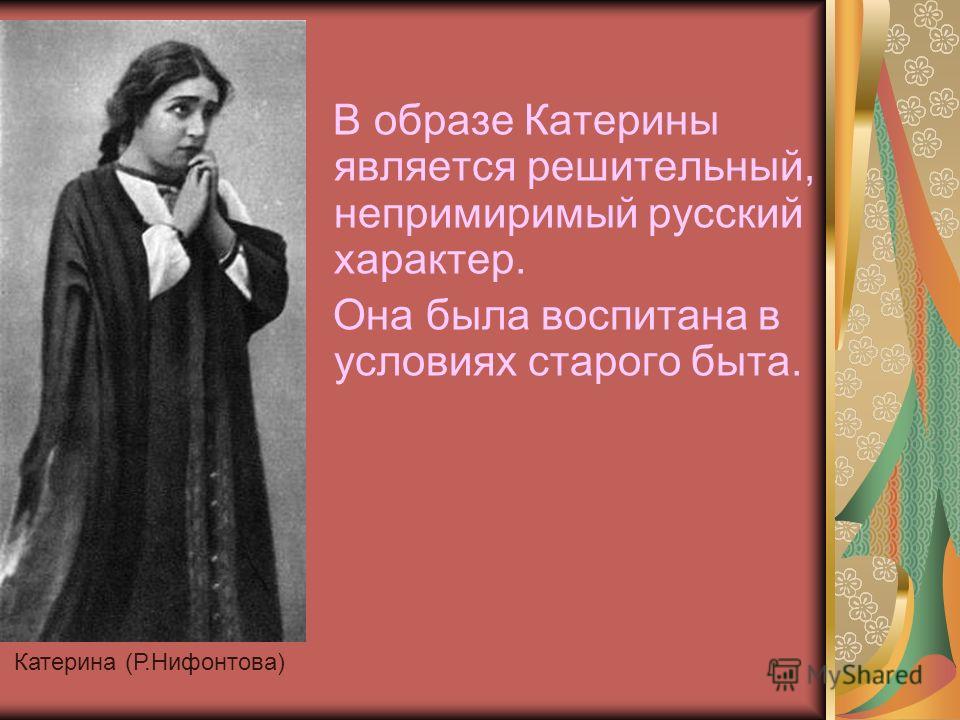 В образе Катерины является решительный, непримиримый русский характер.

Она была воспитана в условиях старого быта.

Катерина (Р.Нифонтова)

MyShared